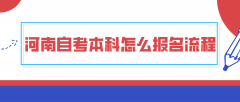 河南自考本科怎么报名流程